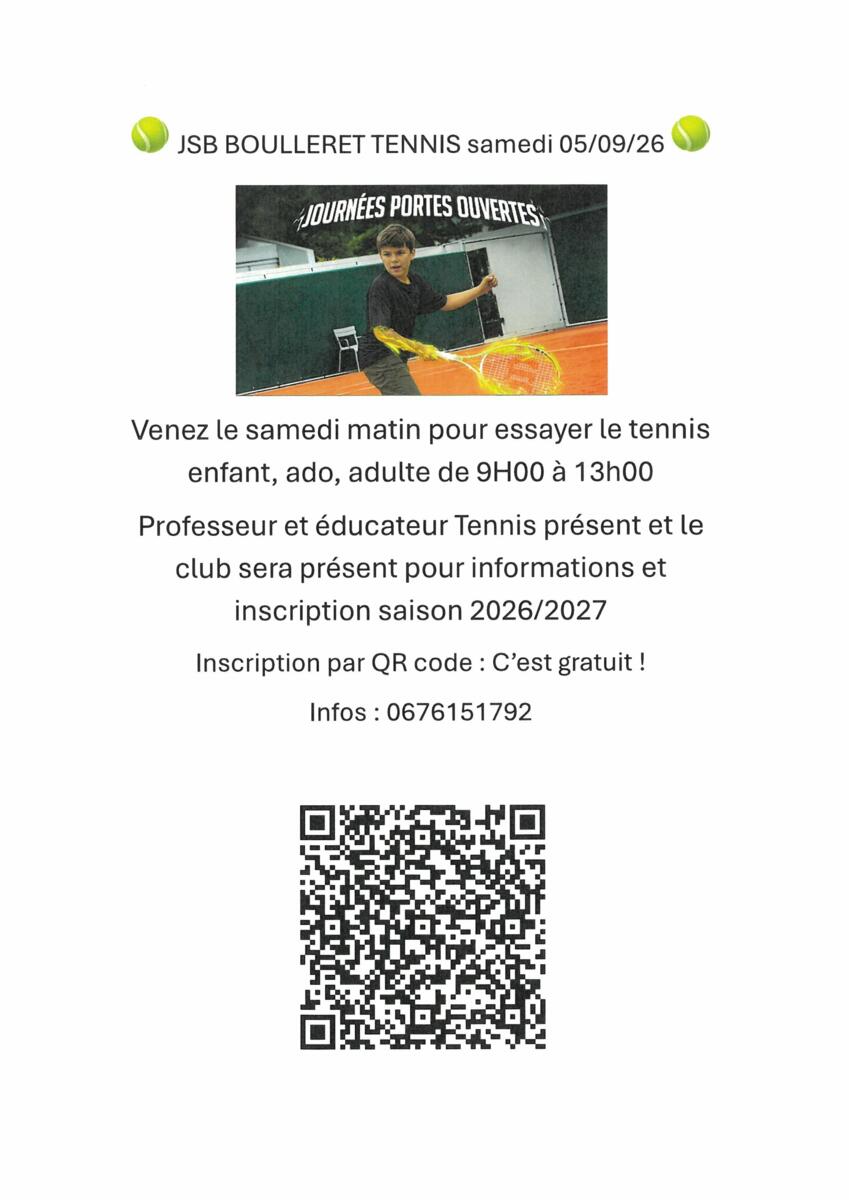 JSB BOULLERET TENNIS samedi 05/09/26

JOURNÉES PORTES OUVERTES

Venez le samedi matin pour essayer le tennis enfant, ado, adulte de 9H00 à 13h00

Professeur et éducateur Tennis présent et le club sera présent pour informations et inscription saison 2026/2027

Inscription par QR code : C'est gratuit !

Infos : 0676151792